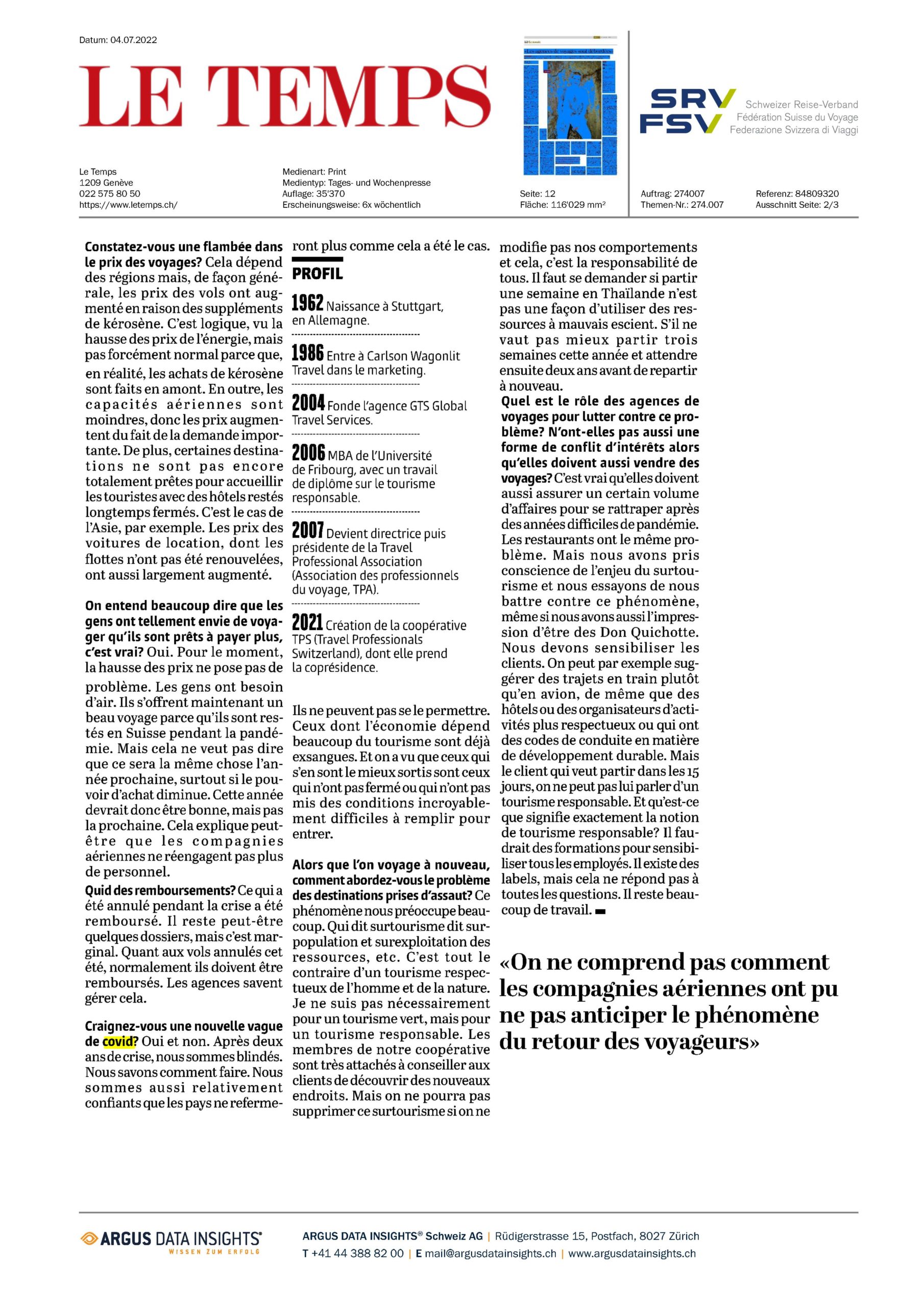 Datum: 04.07.2022

LE TEMPS

SRV FSV Schweizer Reise-Verband Fédération Suisse du Voyage Federazione Svizzera di Viaggi

Le Temps
1209 Genève
022 575 80 50
https://www.letemps.ch/

Medienart: Print
Medientyp: Tages- und Wochenpresse
Auflage: 35'370
Erscheinungsweise: 6x wöchentlich

Seite: 12
Fläche: 116'029 mm²

Auftrag: 274007
Themen-Nr.: 274.007

Referenz: 84809320
Ausschnitt Seite: 2/3

**Constatez-vous une flambée dans le prix des voyages?** Cela dépend des régions mais, de façon générale, les prix des vols ont augmenté en raison des suppléments de kérosène. C'est logique, vu la hausse des prix de l'énergie, mais pas forcément normal parce que, en réalité, les achats de kérosène sont faits en amont. En outre, les capacités aériennes sont moindres, donc les prix augmentent du fait de la demande importante. De plus, certaines destinations ne sont pas encore totalement prêtes pour accueillir les touristes avec des hôtels restés longtemps fermés. C'est le cas de l'Asie, par exemple. Les prix des voitures de location, dont les flottes n'ont pas été renouvelées, ont aussi largement augmenté.

**On entend beaucoup dire que les gens ont tellement envie de voyager qu'ils sont prêts à payer plus, c'est vrai?** Oui. Pour le moment, la hausse des prix ne pose pas de problème. Les gens ont besoin d'air. Ils s'offrent maintenant un beau voyage parce qu'ils sont restés en Suisse pendant la pandémie. Mais cela ne veut pas dire que ce sera la même chose l'année prochaine, surtout si le pouvoir d'achat diminue. Cette année devrait donc être bonne, mais pas la prochaine. Cela explique peut-être que les compagnies aériennes ne réengagent pas plus de personnel.

**Quid des remboursements?** Ce qui a été annulé pendant la crise a été remboursé. Il reste peut-être quelques dossiers, mais c'est marginal. Quant aux vols annulés cet été, normalement ils doivent être remboursés. Les agences savent gérer cela.

**Craignez-vous une nouvelle vague de covid?** Oui et non. Après deux ans de crise, nous sommes blindés. Nous savons comment faire. Nous sommes aussi relativement confiants que les pays ne refermeront plus comme cela a été le cas.

PROFIL

1962 Naissance à Stuttgart, en Allemagne.

1986 Entre à Carlson Wagonlit Travel dans le marketing.

2004 Fonde l'agence GTS Global Travel Services.

2006 MBA de l'Université de Fribourg, avec un travail de diplôme sur le tourisme responsable.

2007 Devient directrice puis présidente de la Travel Professional Association (Association des professionnels du voyage, TPA).

2021 Création de la coopérative TPS (Travel Professionals Switzerland), dont elle prend la coprésidence.

Ils ne peuvent pas se le permettre. Ceux dont l'économie dépend beaucoup du tourisme sont déjà exsangues. Et on a vu que ceux qui s'en sont le mieux sortis sont ceux qui n'ont pas fermé ou qui n'ont pas mis des conditions incroyablement difficiles à remplir pour entrer.

**Alors que l'on voyage à nouveau, comment abordez-vous le problème des destinations prises d'assaut?** Ce phénomène nous préoccupe beaucoup. Qui dit surtourisme dit surpopulation et surexploitation des ressources, etc. C'est tout le contraire d'un tourisme respectueux de l'homme et de la nature. Je ne suis pas nécessairement pour un tourisme vert, mais pour un tourisme responsable. Les membres de notre coopérative sont très attachés à conseiller aux clients de découvrir des nouveaux endroits. Mais on ne pourra pas supprimer ce surtourisme si on ne modifie pas nos comportements et cela, c'est la responsabilité de tous. Il faut se demander si partir une semaine en Thaïlande n'est pas une façon d'utiliser des ressources à mauvais escient. S'il ne vaut pas mieux partir trois semaines cette année et attendre ensuite deux ans avant de repartir à nouveau.

**Quel est le rôle des agences de voyages pour lutter contre ce problème? N'ont-elles pas aussi une forme de conflit d'intérêts alors qu'elles doivent aussi vendre des voyages?** C'est vrai qu'elles doivent aussi assurer un certain volume d'affaires pour se rattraper après des années difficiles de pandémie. Les restaurants ont le même problème. Mais nous avons pris conscience de l'enjeu du surtourisme et nous essayons de nous battre contre ce phénomène, même si nous avons aussi l'impression d'être des Don Quichotte. Nous devons sensibiliser les clients. On peut par exemple suggérer des trajets en train plutôt qu'en avion, de même que des hôtels ou des organisateurs d'activités plus respectueux ou qui ont des codes de conduite en matière de développement durable. Mais le client qui veut partir dans les 15 jours, on ne peut pas lui parler d'un tourisme responsable. Et qu'est-ce que signifie exactement la notion de tourisme responsable? Il faudrait des formations pour sensibiliser tous les employés. Il existe des labels, mais cela ne répond pas à toutes les questions. Il reste beaucoup de travail.

«On ne comprend pas comment les compagnies aériennes ont pu ne pas anticiper le phénomène du retour des voyageurs»

ARGUS DATA INSIGHTS® WISSEN ZUM ERFOLG
ARGUS DATA INSIGHTS® Schweiz AG | Rüdigerstrasse 15, Postfach, 8027 Zürich
T +41 44 388 82 00 | E mail@argusdatainsights.ch | www.argusdatainsights.ch